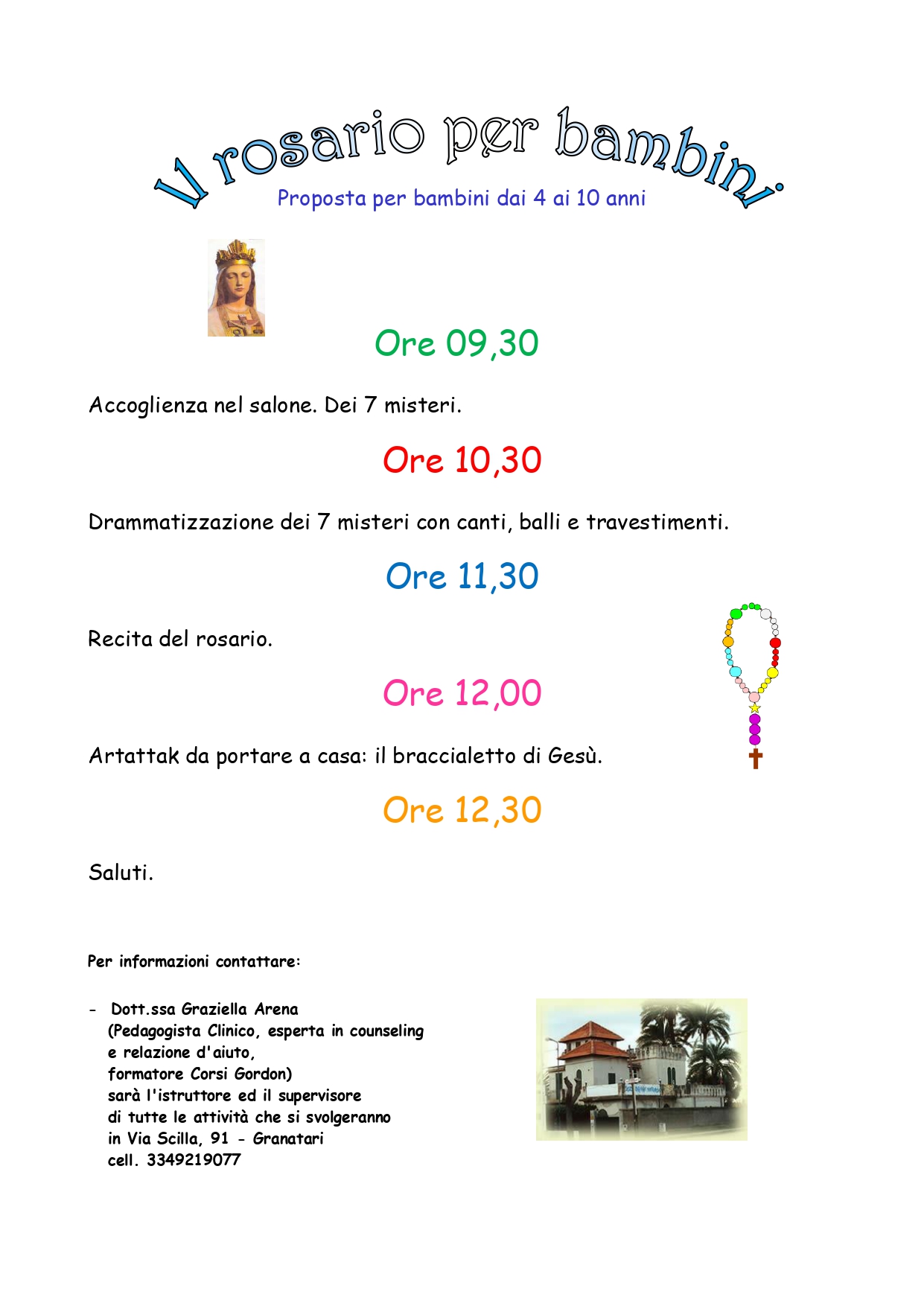 Il rosario per bambini

Proposta per bambini dai 4 ai 10 anni

Ore 09,30

Accoglienza nel salone. Dei 7 misteri.

Ore 10,30

Drammatizzazione dei 7 misteri con canti, balli e travestimenti.

Ore 11,30

Recita del rosario.

Ore 12,00

Artattak da portare a casa: il braccialetto di Gesù.

Ore 12,30

Saluti.

Per informazioni contattare:

- Dott.ssa Graziella Arena (Pedagogista Clinico, esperta in counseling e relazione d'aiuto, formatore Corsi Gordon) sarà l'istruttore ed il supervisore di tutte le attività che si svolgeranno in Via Scilla, 91 - Granatari cell. 3349219077